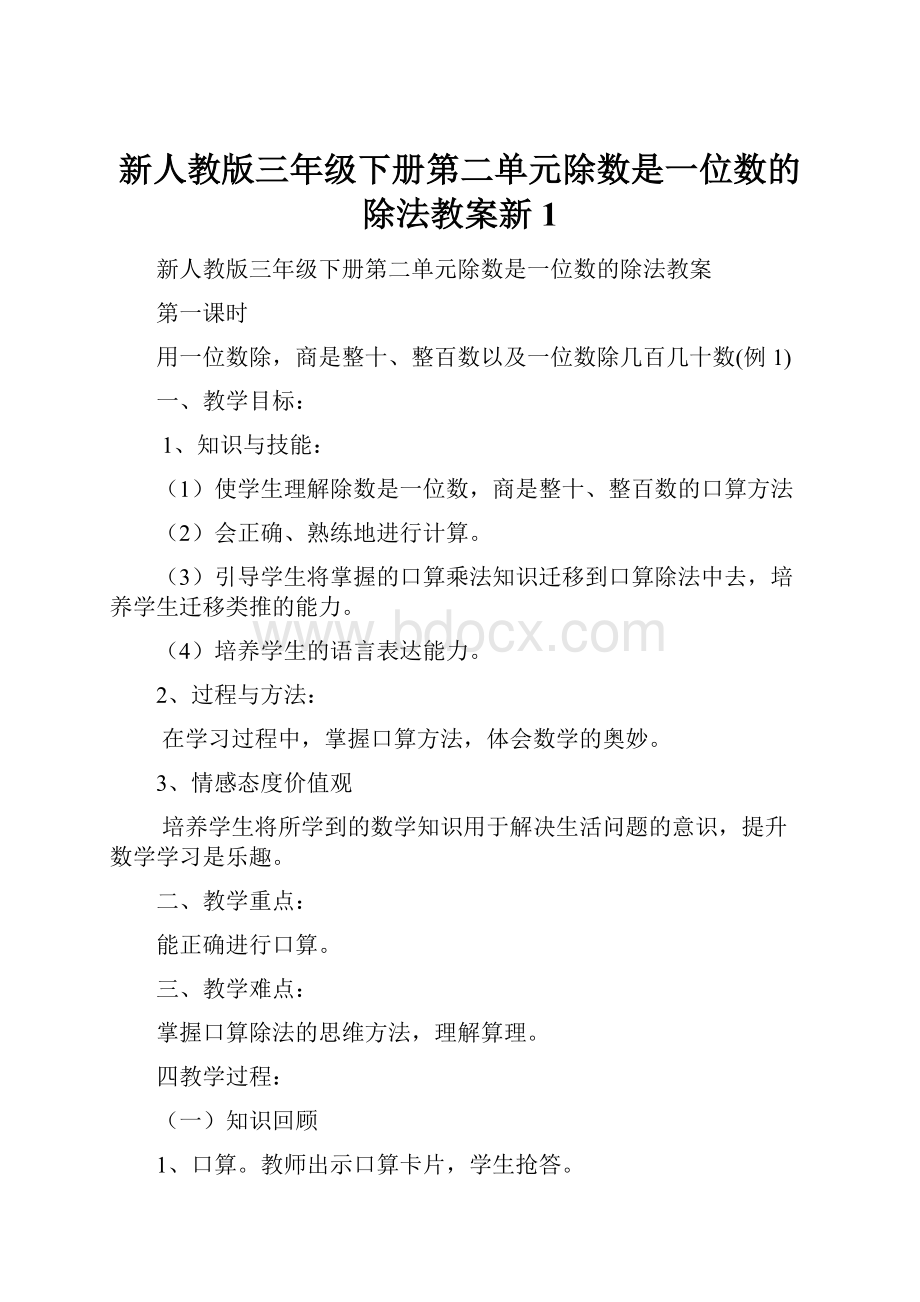 新人教版三年级下册第二单元除数是一位数的除法教案新 1

新人教版三年级下册第二单元除数是一位数的除法教案

第一课时

用一位数除，商是整十、整百数以及一位数除几百几十数(例 1)

一、教学目标：

1、知识与技能：

（1）使学生理解除数是一位数，商是整十、整百数的口算方法

（2）会正确、熟练地进行计算。

（3）引导学生将掌握的口算乘法知识迁移到口算除法中去，培养学生迁移类推的能力。

www.bdocx.com

（4）培养学生的语言表达能力。

2、过程与方法：

在学习过程中，掌握口算方法，体会数学的奥妙。

3、情感态度价值观

培养学生将所学到的数学知识用于解决生活问题的意识，提升数学学习是乐趣。

二、教学重点：

能正确进行口算。

三、教学难点：

掌握口算除法的思维方法，理解算理。

四教学过程：

（一）知识回顾

1、口算。教师出示口算卡片，学生抢答。